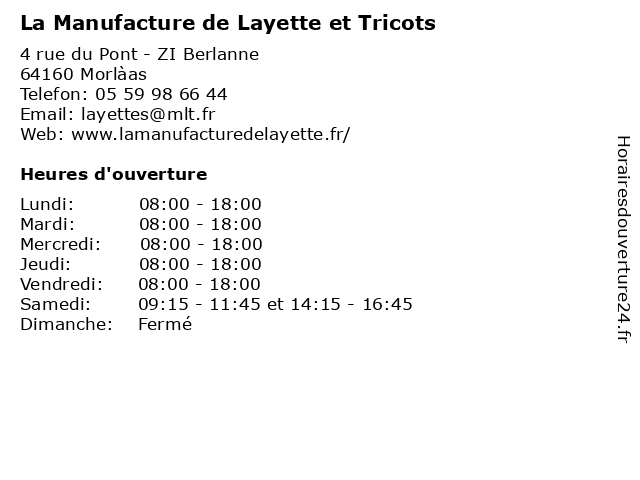 La Manufacture de Layette et Tricots

4 rue du Pont - ZI Berlanne
64160 Morlàas
Telefon: 05 59 98 66 44
Email: layettes@mlt.fr
Web: www.lamanufacturedelayette.fr/

Heures d'ouverture

Lundi: 08:00 - 18:00
Mardi: 08:00 - 18:00
Mercredi: 08:00 - 18:00
Jeudi: 08:00 - 18:00
Vendredi: 08:00 - 18:00
Samedi: 09:15 - 11:45 et 14:15 - 16:45
Dimanche: Fermé

Horairesdouverture24.fr